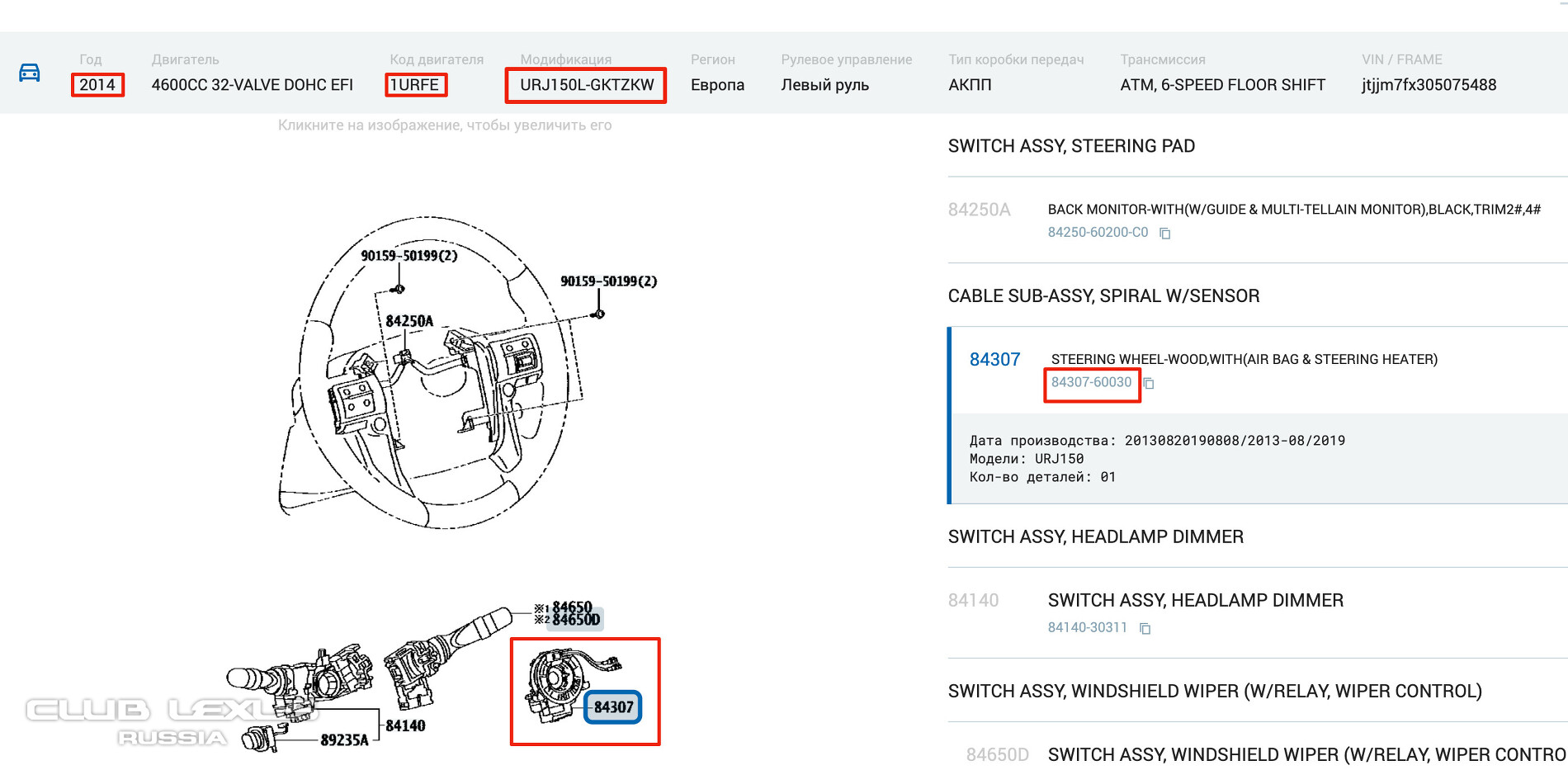 Год
2014
Двигатель
4600CC 32-VALVE DOHC EFI
Код двигателя
1URFE
Модификация
URJ150L-GKTZKW
Регион
Европа
Рулевое управление
Левый руль
Тип коробки передач
АКПП
Трансмиссия
ATM, 6-SPEED FLOOR SHIFT
VIN / FRAME
jtjjm7fx305075488

Кликните на изображение, чтобы увеличить его

90159-50199(2)
90159-50199(2)
84250A
※1 84650
※2 84650D
84307
84140
89235A

CLUB LEXUS RUSSIA

SWITCH ASSY, STEERING PAD

84250A
BACK MONITOR-WITH(W/GUIDE & MULTI-TELLAIN MONITOR),BLACK,TRIM2#,4#
84250-60200-C0

CABLE SUB-ASSY, SPIRAL W/SENSOR

84307
STEERING WHEEL-WOOD,WITH(AIR BAG & STEERING HEATER)
84307-60030

Дата производства: 20130820190808/2013-08/2019
Модели: URJ150
Кол-во деталей: 01

SWITCH ASSY, HEADLAMP DIMMER

84140
SWITCH ASSY, HEADLAMP DIMMER
84140-30311

SWITCH ASSY, WINDSHIELD WIPER (W/RELAY, WIPER CONTROL)

84650D
SWITCH ASSY, WINDSHIELD WIPER (W/RELAY, WIPER CONTRO